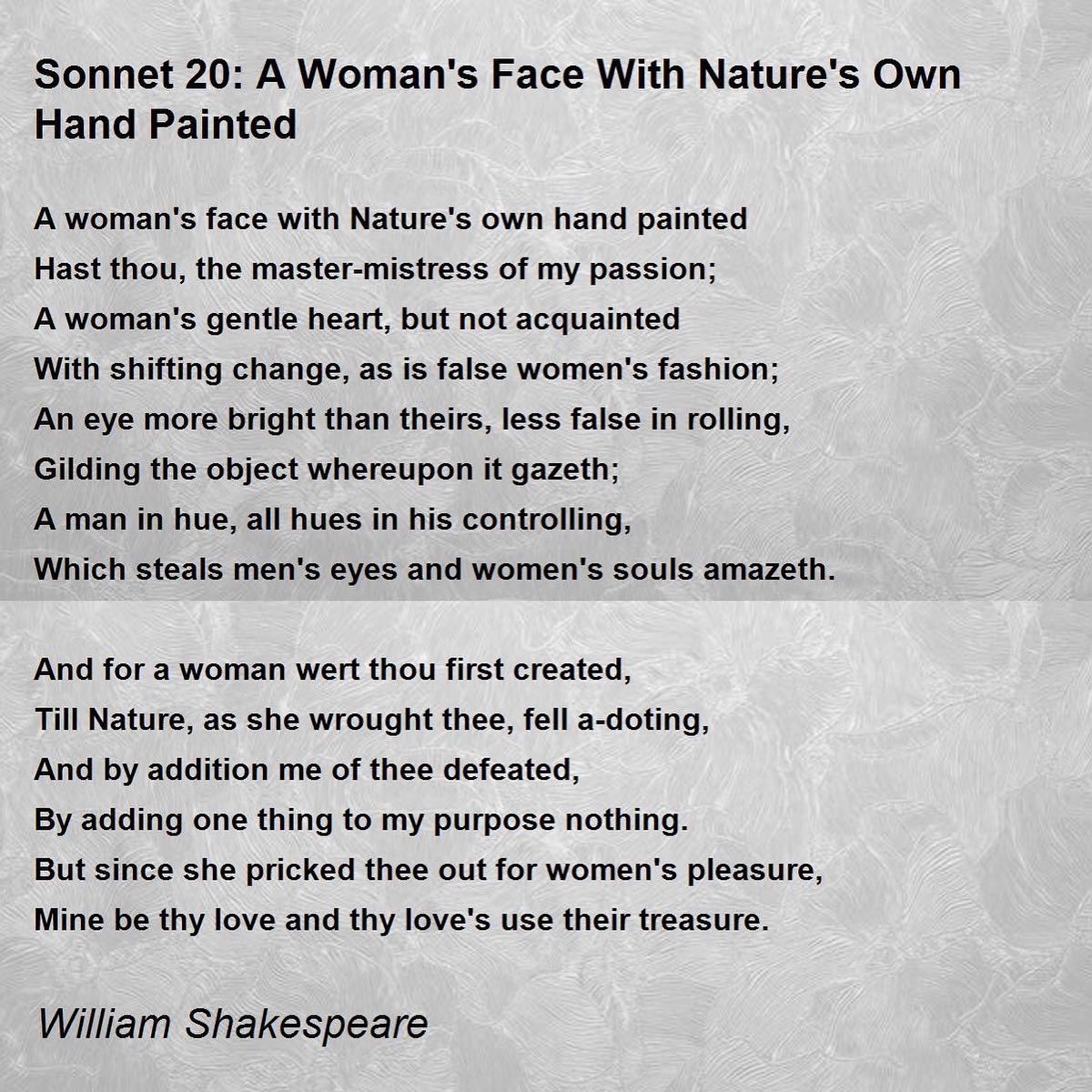 Sonnet 20: A Woman's Face With Nature's Own Hand Painted

A woman's face with Nature's own hand painted
Hast thou, the master-mistress of my passion;
A woman's gentle heart, but not acquainted
With shifting change, as is false women's fashion;
An eye more bright than theirs, less false in rolling,
Gilding the object whereupon it gazeth;
A man in hue, all hues in his controlling,
Which steals men's eyes and women's souls amazeth.

And for a woman wert thou first created,
Till Nature, as she wrought thee, fell a-doting,
And by addition me of thee defeated,
By adding one thing to my purpose nothing.
But since she pricked thee out for women's pleasure,
Mine be thy love and thy love's use their treasure.

William Shakespeare